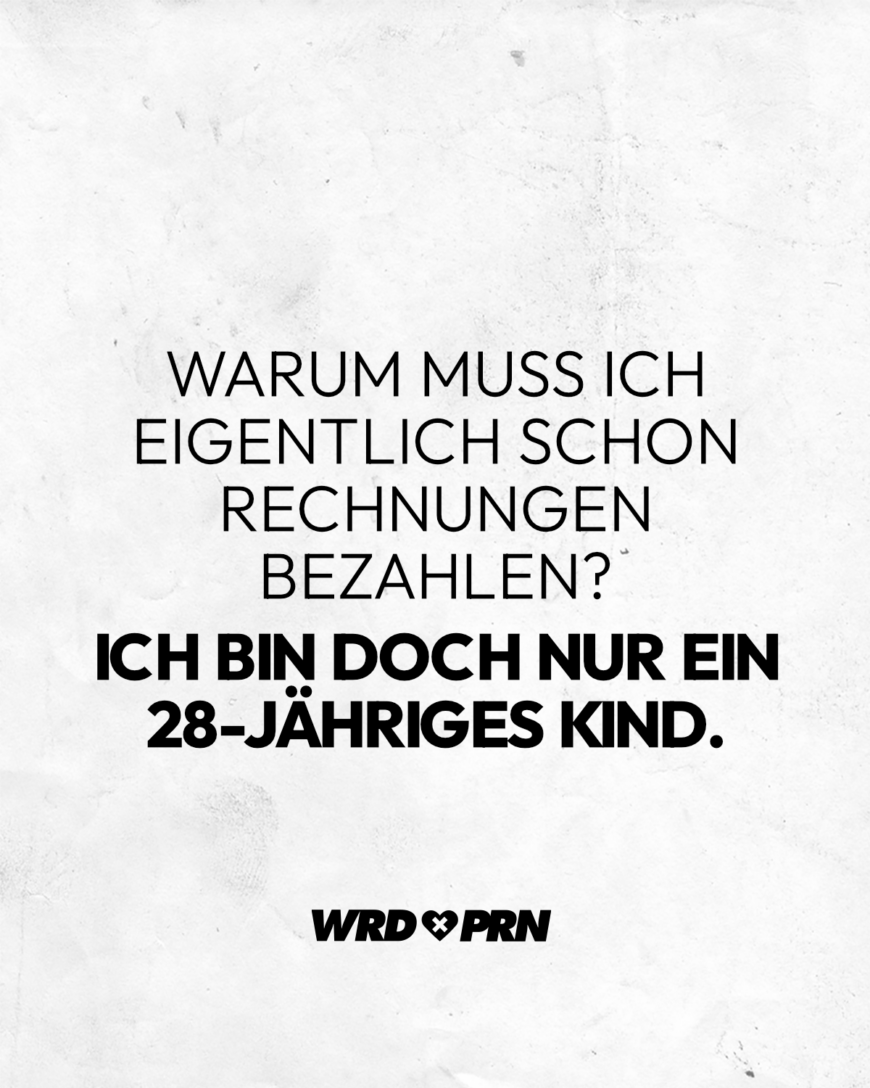 WARUM MUSS ICH EIGENTLICH SCHON RECHNUNGEN BEZAHLEN?

ICH BIN DOCH NUR EIN 28-JÄHRIGES KIND.

WRD PRN